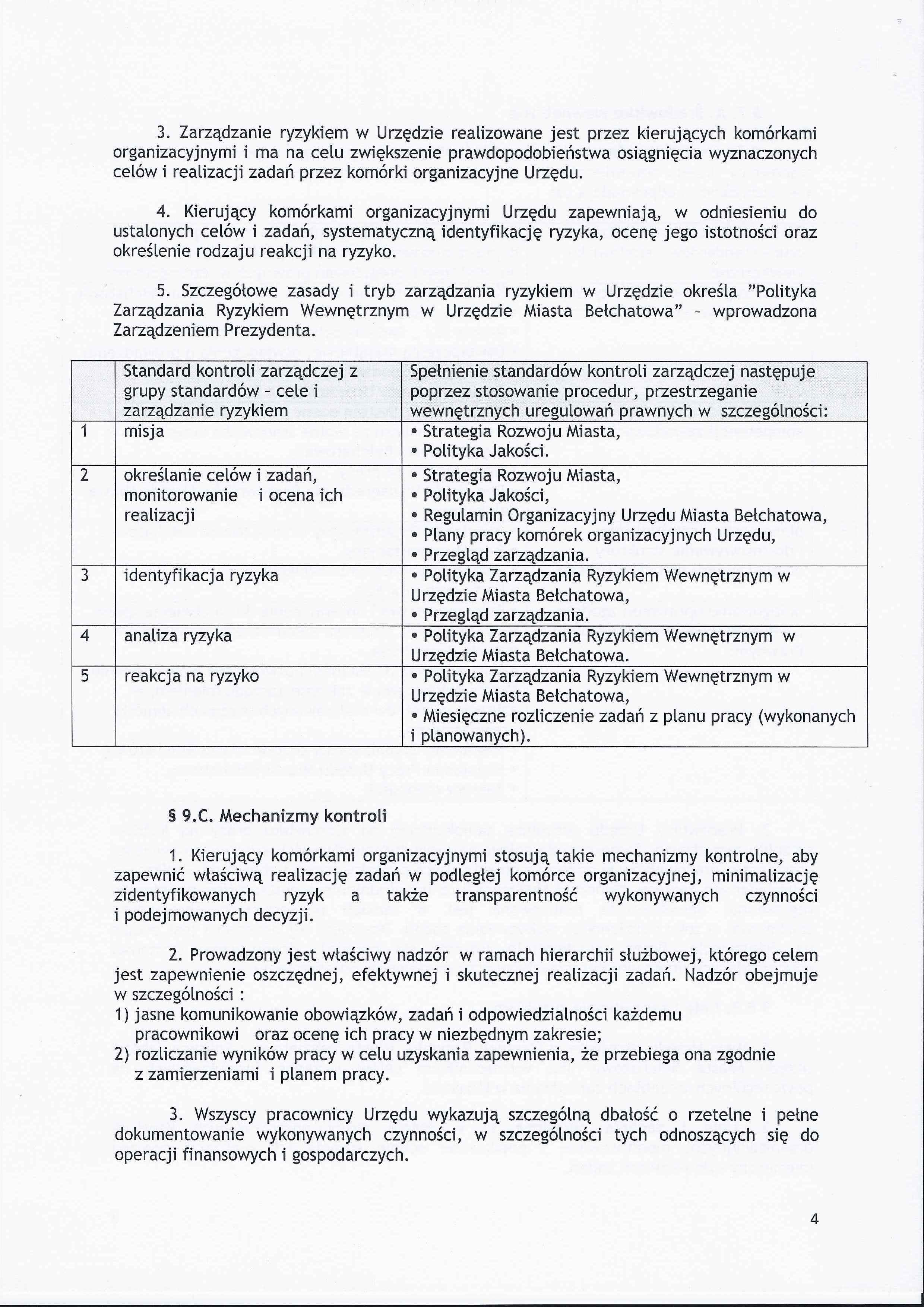 3. Zarządzanie ryzykiem w Urzędzie realizowane jest przez kierujących komórkami organizacyjnymi i ma na celu zwiększenie prawdopodobieństwa osiągnięcia wyznaczonych celów i realizacji zadań przez komórki organizacyjne Urzędu.

4. Kierujący komórkami organizacyjnymi Urzędu zapewniają, w odniesieniu do ustalonych celów i zadań, systematyczną identyfikację ryzyka, ocenę jego istotności oraz określenie rodzaju reakcji na ryzyko.

5. Szczegółowe zasady i tryb zarządzania ryzykiem w Urzędzie określa "Polityka Zarządzania Ryzykiem Wewnętrznym w Urzędzie Miasta Bełchatowa" - wprowadzona Zarządzeniem Prezydenta.

| | Standard kontroli zarządczej z grupy standardów - cele i zarządzanie ryzykiem | Spełnienie standardów kontroli zarządczej następuje poprzez stosowanie procedur, przestrzeganie wewnętrznych uregulowań prawnych w szczególności: |
|---|---|---|
| 1 | misja | • Strategia Rozwoju Miasta, • Polityka Jakości. |
| 2 | określanie celów i zadań, monitorowanie i ocena ich realizacji | • Strategia Rozwoju Miasta, • Polityka Jakości, • Regulamin Organizacyjny Urzędu Miasta Bełchatowa, • Plany pracy komórek organizacyjnych Urzędu, • Przegląd zarządzania. |
| 3 | identyfikacja ryzyka | • Polityka Zarządzania Ryzykiem Wewnętrznym w Urzędzie Miasta Bełchatowa, • Przegląd zarządzania. |
| 4 | analiza ryzyka | • Polityka Zarządzania Ryzykiem Wewnętrznym w Urzędzie Miasta Bełchatowa. |
| 5 | reakcja na ryzyko | • Polityka Zarządzania Ryzykiem Wewnętrznym w Urzędzie Miasta Bełchatowa, • Miesięczne rozliczenie zadań z planu pracy (wykonanych i planowanych). |

§ 9.C. Mechanizmy kontroli

1. Kierujący komórkami organizacyjnymi stosują takie mechanizmy kontrolne, aby zapewnić właściwą realizację zadań w podległej komórce organizacyjnej, minimalizację zidentyfikowanych ryzyk a także transparentność wykonywanych czynności i podejmowanych decyzji.

2. Prowadzony jest właściwy nadzór w ramach hierarchii służbowej, którego celem jest zapewnienie oszczędnej, efektywnej i skutecznej realizacji zadań. Nadzór obejmuje w szczególności :
1) jasne komunikowanie obowiązków, zadań i odpowiedzialności każdemu pracownikowi oraz ocenę ich pracy w niezbędnym zakresie;
2) rozliczanie wyników pracy w celu uzyskania zapewnienia, że przebiega ona zgodnie z zamierzeniami i planem pracy.

3. Wszyscy pracownicy Urzędu wykazują szczególną dbałość o rzetelne i pełne dokumentowanie wykonywanych czynności, w szczególności tych odnoszących się do operacji finansowych i gospodarczych.

4